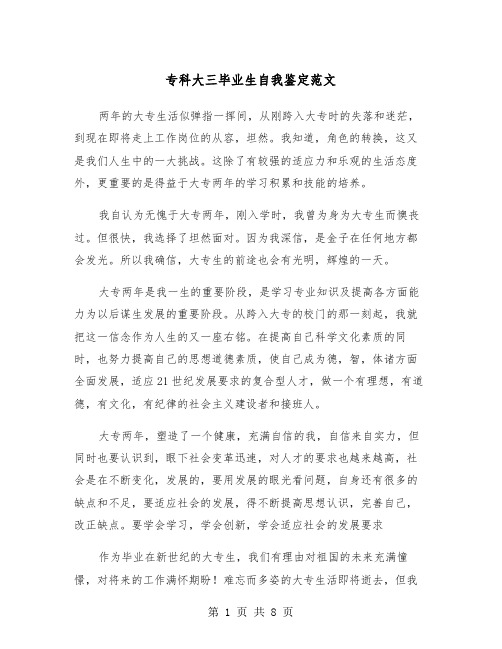 专科大三毕业生自我鉴定范文

两年的大专生活似弹指一挥间，从刚跨入大专时的失落和迷茫，到现在即将走上工作岗位的从容，坦然。我知道，角色的转换，这又是我们人生中的一大挑战。这除了有较强的适应力和乐观的生活态度外，更重要的是得益于大专两年的学习积累和技能的培养。

我自认为无愧于大专两年，刚入学时，我曾为身为大专生而懊丧过。但很快，我选择了坦然面对。因为我深信，是金子在任何地方都会发光。所以我确信，大专生的前途也会有光明，辉煌的一天。

大专两年是我一生的重要阶段，是学习专业知识及提高各方面能力为以后谋生发展的重要阶段。从跨入大专的校门的那一刻起，我就把这一信念作为人生的又一座右铭。在提高自己科学文化素质的同时，也努力提高自己的思想道德素质，使自己成为德，智，体诸方面全面发展，适应21世纪发展要求的复合型人才，做一个有理想，有道德，有文化，有纪律的社会主义建设者和接班人。

大专两年，塑造了一个健康，充满自信的我，自信来自实力，但同时也要认识到，眼下社会变革迅速，对人才的要求也越来越高，社会是在不断变化，发展的，要用发展的眼光看问题，自身还有很多的缺点和不足，要适应社会的发展，得不断提高思想认识，完善自己，改正缺点。要学会学习，学会创新，学会适应社会的发展要求

作为毕业在新世纪的大专生，我们有理由对祖国的未来充满憧憬，对将来的工作满怀期盼！难忘而多姿的大专生活即将逝去，但我

第 1 页 共 8 页